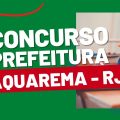 CONCURSO
PREFEITURA
AQUAREMA - RJ